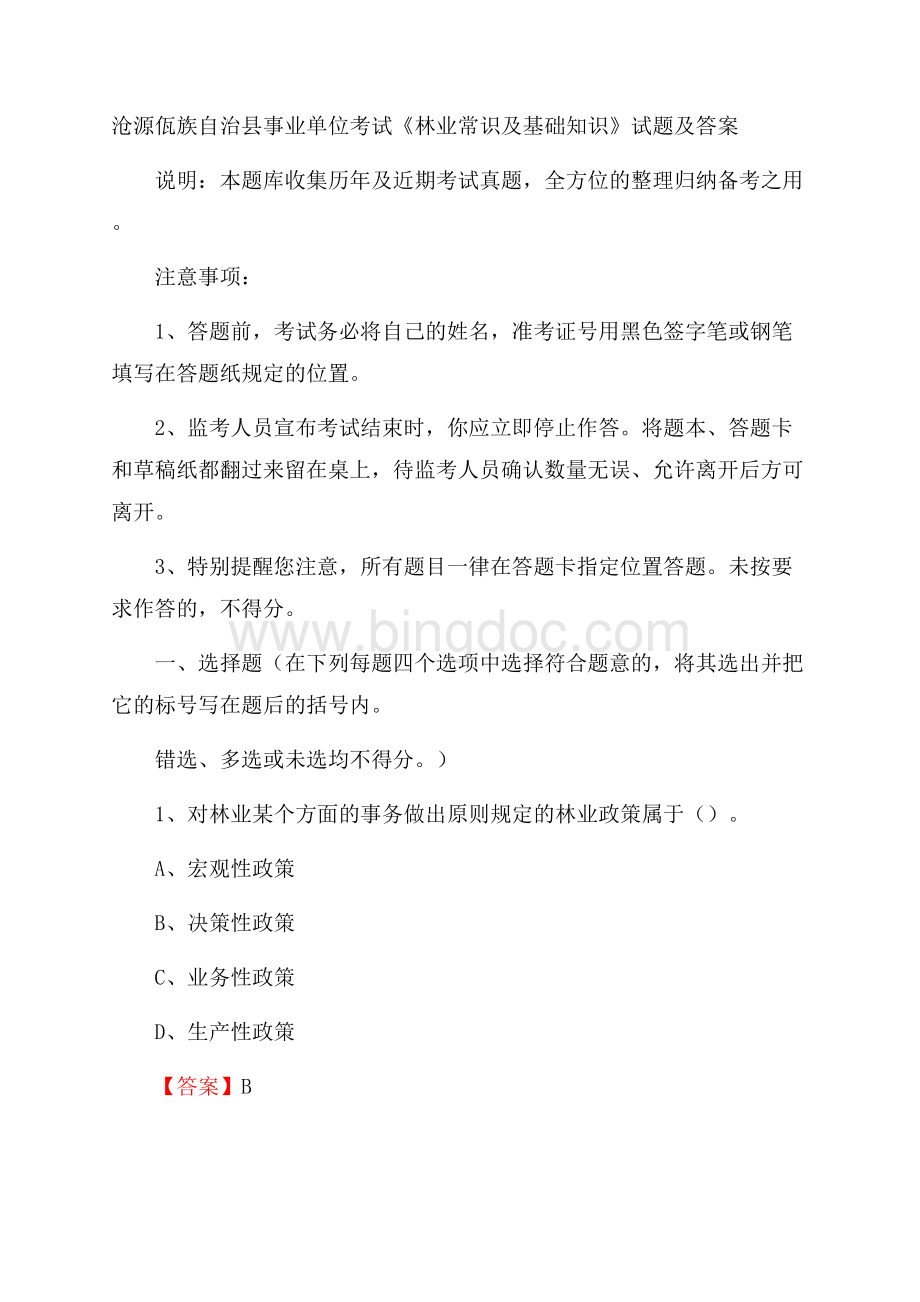 沧源佤族自治县事业单位考试《林业常识及基础知识》试题及答案

说明：本题库收集历年及近期考试真题，全方位的整理归纳备考之用。

注意事项：

1、答题前，考试务必将自己的姓名，准考证号用黑色签字笔或钢笔填写在答题纸规定的位置。

2、监考人员宣布考试结束时，你应立即停止作答。将题本、答题卡和草稿纸都翻过来留在桌上，待监考人员确认数量无误、允许离开后方可离开。

3、特别提醒您注意，所有题目一律在答题卡指定位置答题。未按要求作答的，不得分。

www.bingdoc.com

一、选择题（在下列每题四个选项中选择符合题意的，将其选出并把它的标号写在题后的括号内。

错选、多选或未选均不得分。）

1、对林业某个方面的事务做出原则规定的林业政策属于（）。

A、宏观性政策

B、决策性政策

C、业务性政策

D、生产性政策

【答案】B